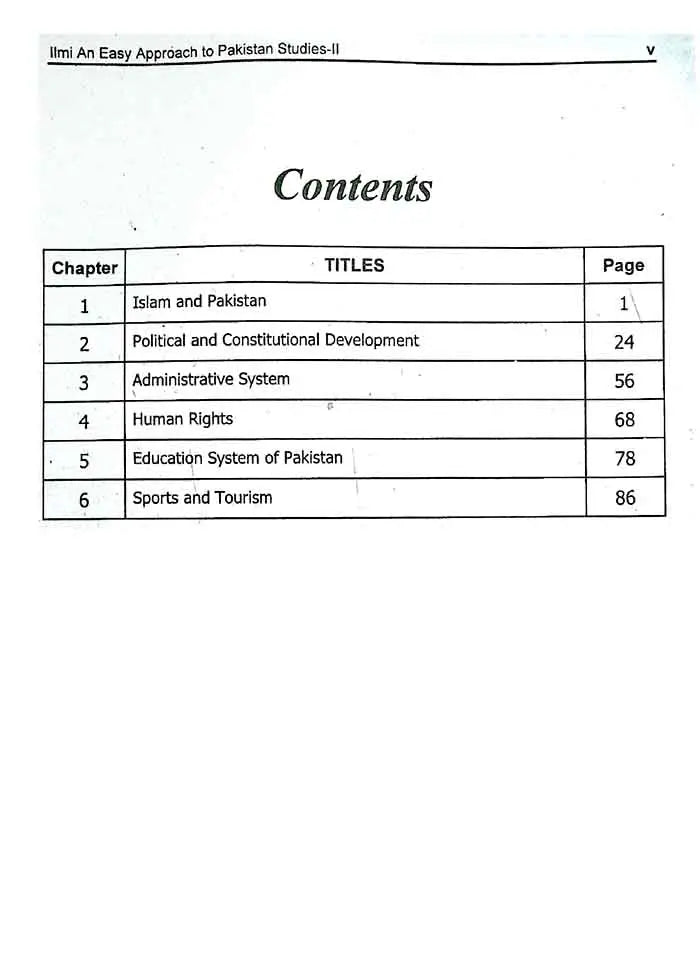 Ilmi An Easy Approach to Pakistan Studies-II v

Contents

| Chapter | TITLES | Page |
|---|---|---|
| 1 | Islam and Pakistan | 1 |
| 2 | Political and Constitutional Development | 24 |
| 3 | Administrative System | 56 |
| 4 | Human Rights | 68 |
| 5 | Education System of Pakistan | 78 |
| 6 | Sports and Tourism | 86 |